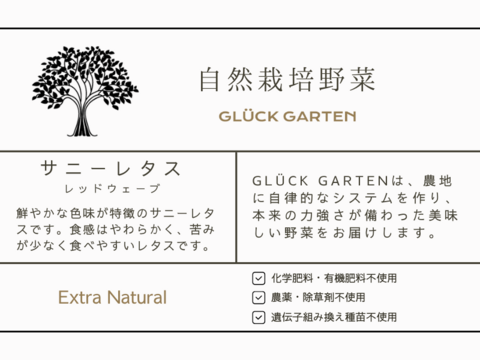 自然栽培野菜

GLÜCK GARTEN

サニーレタス
レッドウェーブ

鮮やかな色味が特徴のサニーレタスです。食感はやわらかく、苦みが少なく食べやすいレタスです。

GLÜCK GARTENは、農地に自律的なシステムを作り、本来の力強さが備わった美味しい野菜をお届けします。

Extra Natural

化学肥料・有機肥料不使用
農薬・除草剤不使用
遺伝子組み換え種苗不使用